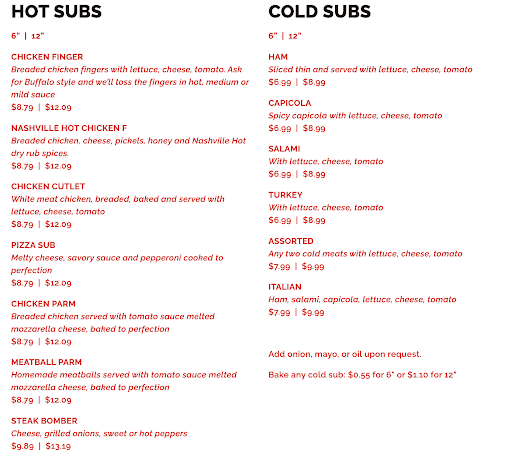 HOT SUBS

6" | 12"

CHICKEN FINGER
Breaded chicken fingers with lettuce, cheese, tomato. Ask for Buffalo style and we'll toss the fingers in hot, medium or mild sauce
$8.79 | $12.09

NASHVILLE HOT CHICKEN F
Breaded chicken, cheese, pickels, honey and Nashville Hot dry rub spices.
$8.79 | $12.09

CHICKEN CUTLET
White meat chicken, breaded, baked and served with lettuce, cheese, tomato
$8.79 | $12.09

PIZZA SUB
Melty cheese, savory sauce and pepperoni cooked to perfection
$8.79 | $12.09

CHICKEN PARM
Breaded chicken served with tomato sauce melted mozzarella cheese, baked to perfection
$8.79 | $12.09

MEATBALL PARM
Homemade meatballs served with tomato sauce melted mozzarella cheese, baked to perfection
$8.79 | $12.09

STEAK BOMBER
Cheese, grilled onions, sweet or hot peppers
$9.89 | $13.19

COLD SUBS

6" | 12"

HAM
Sliced thin and served with lettuce, cheese, tomato
$6.99 | $8.99

CAPICOLA
Spicy capicola with lettuce, cheese, tomato
$6.99 | $8.99

SALAMI
With lettuce, cheese, tomato
$6.99 | $8.99

TURKEY
With lettuce, cheese, tomato
$6.99 | $8.99

ASSORTED
Any two cold meats with lettuce, cheese, tomato
$7.99 | $9.99

ITALIAN
Ham, salami, capicola, lettuce, cheese, tomato
$7.99 | $9.99

Add onion, mayo, or oil upon request.

Bake any cold sub: $0.55 for 6" or $1.10 for 12"